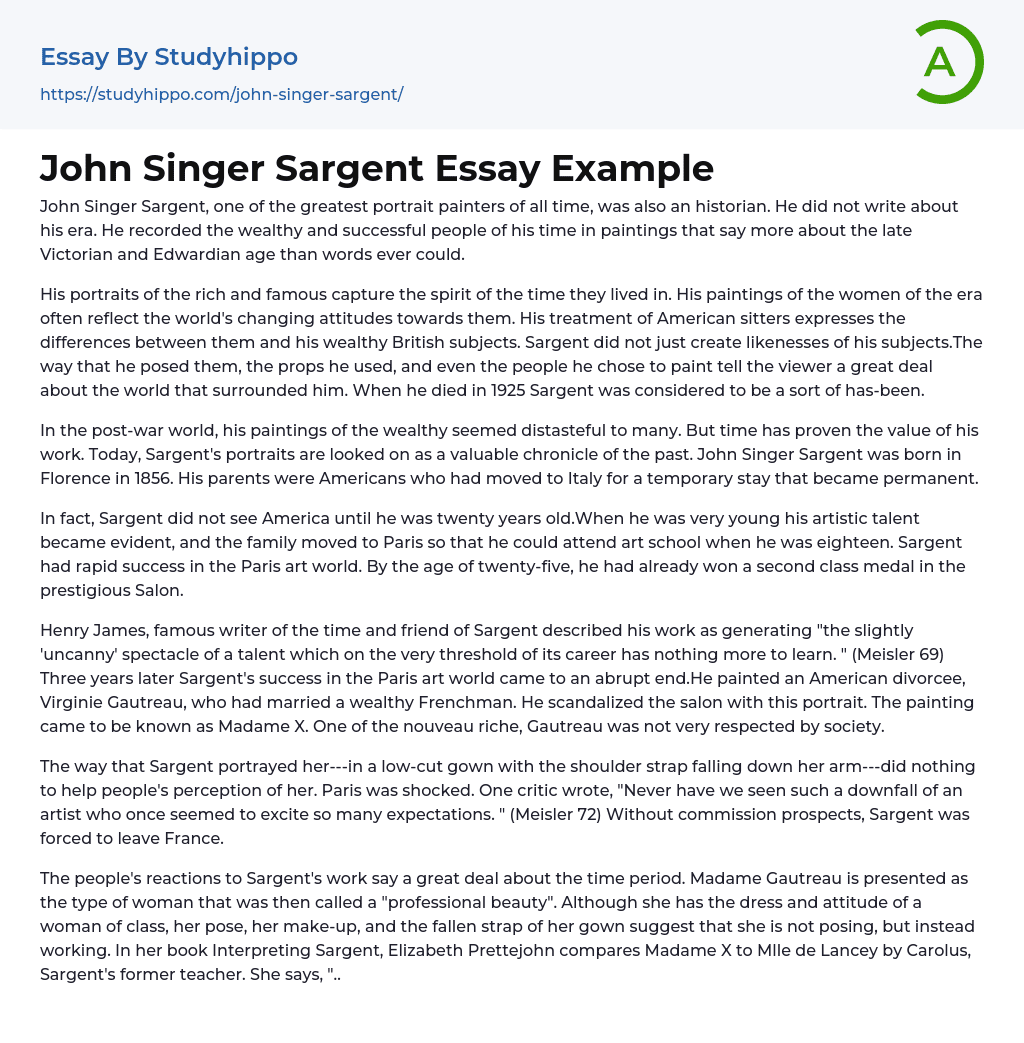 Essay By Studyhippo
https://studyhippo.com/john-singer-sargent/

A

John Singer Sargent Essay Example

John Singer Sargent, one of the greatest portrait painters of all time, was also an historian. He did not write about his era. He recorded the wealthy and successful people of his time in paintings that say more about the late Victorian and Edwardian age than words ever could.

His portraits of the rich and famous capture the spirit of the time they lived in. His paintings of the women of the era often reflect the world's changing attitudes towards them. His treatment of American sitters expresses the differences between them and his wealthy British subjects. Sargent did not just create likenesses of his subjects.The way that he posed them, the props he used, and even the people he chose to paint tell the viewer a great deal about the world that surrounded him. When he died in 1925 Sargent was considered to be a sort of has-been.

In the post-war world, his paintings of the wealthy seemed distasteful to many. But time has proven the value of his work. Today, Sargent's portraits are looked on as a valuable chronicle of the past. John Singer Sargent was born in Florence in 1856. His parents were Americans who had moved to Italy for a temporary stay that became permanent.

In fact, Sargent did not see America until he was twenty years old.When he was very young his artistic talent became evident, and the family moved to Paris so that he could attend art school when he was eighteen. Sargent had rapid success in the Paris art world. By the age of twenty-five, he had already won a second class medal in the prestigious Salon.

Henry James, famous writer of the time and friend of Sargent described his work as generating "the slightly 'uncanny' spectacle of a talent which on the very threshold of its career has nothing more to learn. " (Meisler 69) Three years later Sargent's success in the Paris art world came to an abrupt end.He painted an American divorcee, Virginie Gautreau, who had married a wealthy Frenchman. He scandalized the salon with this portrait. The painting came to be known as Madame X. One of the nouveau riche, Gautreau was not very respected by society.

The way that Sargent portrayed her---in a low-cut gown with the shoulder strap falling down her arm---did nothing to help people's perception of her. Paris was shocked. One critic wrote, "Never have we seen such a downfall of an artist who once seemed to excite so many expectations. " (Meisler 72) Without commission prospects, Sargent was forced to leave France.

The people's reactions to Sargent's work say a great deal about the time period. Madame Gautreau is presented as the type of woman that was then called a "professional beauty". Although she has the dress and attitude of a woman of class, her pose, her make-up, and the fallen strap of her gown suggest that she is not posing, but instead working. In her book Interpreting Sargent, Elizabeth Prettejohn compares Madame X to Mlle de Lancey by Carolus, Sargent's former teacher. She says, "..